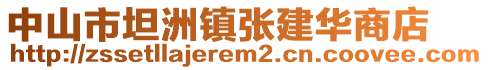 中山市坦洲镇张建华商店
http://zssetllajerem2.cn.coovee.com